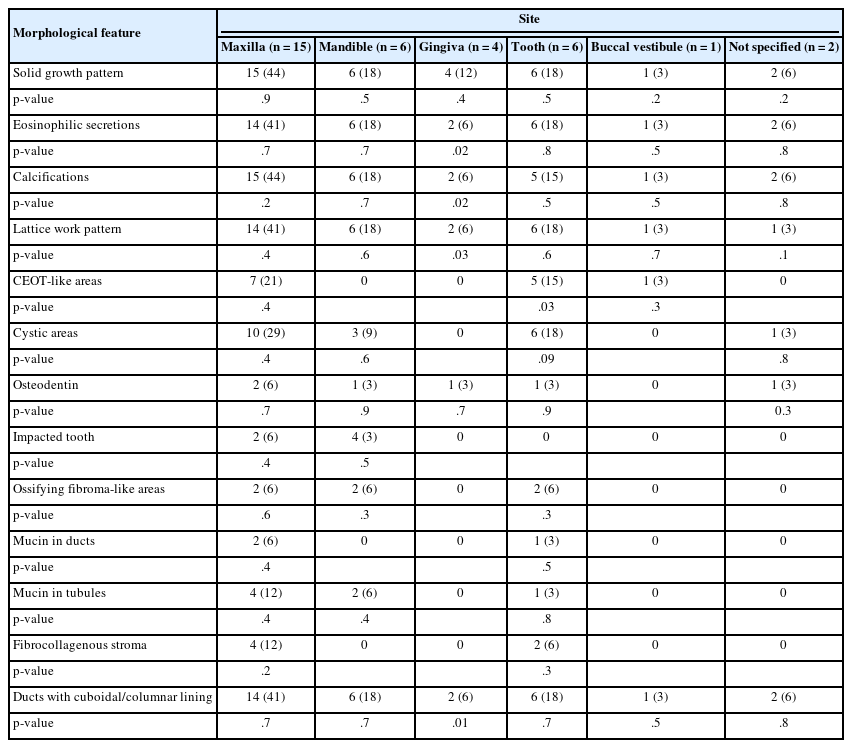 | Morphological feature | Site | | | | | |
|---|---|---|---|---|---|---|
| | Maxilla (n = 15) | Mandible (n = 6) | Gingiva (n = 4) | Tooth (n = 6) | Buccal vestibule (n = 1) | Not specified (n = 2) |
| Solid growth pattern | 15 (44) | 6 (18) | 4 (12) | 6 (18) | 1 (3) | 2 (6) |
| p-value | .9 | .5 | .4 | .5 | .2 | .2 |
| Eosinophilic secretions | 14 (41) | 6 (18) | 2 (6) | 6 (18) | 1 (3) | 2 (6) |
| p-value | .7 | .7 | .02 | .8 | .5 | .8 |
| Calcifications | 15 (44) | 6 (18) | 2 (6) | 5 (15) | 1 (3) | 2 (6) |
| p-value | .2 | .7 | .02 | .5 | .5 | .8 |
| Lattice work pattern | 14 (41) | 6 (18) | 2 (6) | 6 (18) | 1 (3) | 1 (3) |
| p-value | .4 | .6 | .03 | .6 | .7 | .1 |
| CEOT-like areas | 7 (21) | 0 | 0 | 5 (15) | 1 (3) | 0 |
| p-value | .4 | | | .03 | .3 | |
| Cystic areas | 10 (29) | 3 (9) | 0 | 6 (18) | 0 | 1 (3) |
| p-value | .4 | .6 | | .09 | | .8 |
| Osteodentin | 2 (6) | 1 (3) | 1 (3) | 1 (3) | 0 | 1 (3) |
| p-value | .7 | .9 | .7 | .9 | | 0.3 |
| Impacted tooth | 2 (6) | 4 (3) | 0 | 0 | 0 | 0 |
| p-value | .4 | .5 | | | | |
| Ossifying fibroma-like areas | 2 (6) | 2 (6) | 0 | 2 (6) | 0 | 0 |
| p-value | .6 | .3 | | .3 | | |
| Mucin in ducts | 2 (6) | 0 | 0 | 1 (3) | 0 | 0 |
| p-value | .4 | | | .5 | | |
| Mucin in tubules | 4 (12) | 2 (6) | 0 | 1 (3) | 0 | 0 |
| p-value | .4 | .4 | | .8 | | |
| Fibrocollagenous stroma | 4 (12) | 0 | 0 | 2 (6) | 0 | 0 |
| p-value | .2 | | | .3 | | |
| Ducts with cuboidal/columnar lining | 14 (41) | 6 (18) | 2 (6) | 6 (18) | 1 (3) | 2 (6) |
| p-value | .7 | .7 | .01 | .7 | .5 | .8 |